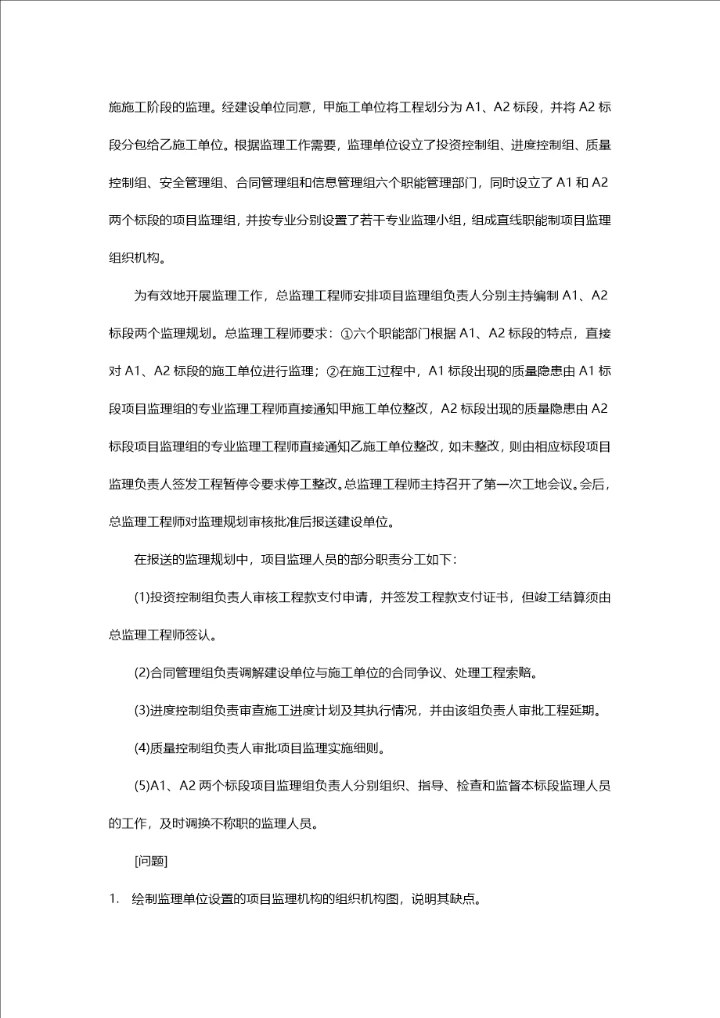 施施工阶段的监理。经建设单位同意，甲施工单位将工程划分为 A1、A2 标段，并将 A2 标段分包给乙施工单位。根据监理工作需要，监理单位设立了投资控制组、进度控制组、质量控制组、安全管理组、合同管理组和信息管理组六个职能管理部门，同时设立了 A1 和 A2 两个标段的项目监理组，并按专业分别设置了若干专业监理小组，组成直线职能制项目监理组织机构。

为有效地开展监理工作，总监理工程师安排项目监理组负责人分别主持编制 A1、A2 标段两个监理规划。总监理工程师要求：①六个职能部门根据 A1、A2 标段的特点，直接对 A1、A2 标段的施工单位进行监理；②在施工过程中，A1 标段出现的质量隐患由 A1 标段项目监理组的专业监理工程师直接通知甲施工单位整改，A2 标段出现的质量隐患由 A2 标段项目监理组的专业监理工程师直接通知乙施工单位整改，如未整改，则由相应标段项目监理负责人签发工程暂停令要求停工整改。总监理工程师主持召开了第一次工地会议。会后，总监理工程师对监理规划审核批准后报送建设单位。

在报送的监理规划中，项目监理人员的部分职责分工如下：

(1)投资控制组负责人审核工程款支付申请，并签发工程款支付证书，但竣工结算须由总监理工程师签认。

(2)合同管理组负责调解建设单位与施工单位的合同争议、处理工程索赔。

(3)进度控制组负责审查施工进度计划及其执行情况，并由该组负责人审批工程延期。

(4)质量控制组负责人审批项目监理实施细则。

(5)A1、A2 两个标段项目监理组负责人分别组织、指导、检查和监督本标段监理人员的工作，及时调换不称职的监理人员。

[问题]

1. 绘制监理单位设置的项目监理机构的组织机构图，说明其缺点。